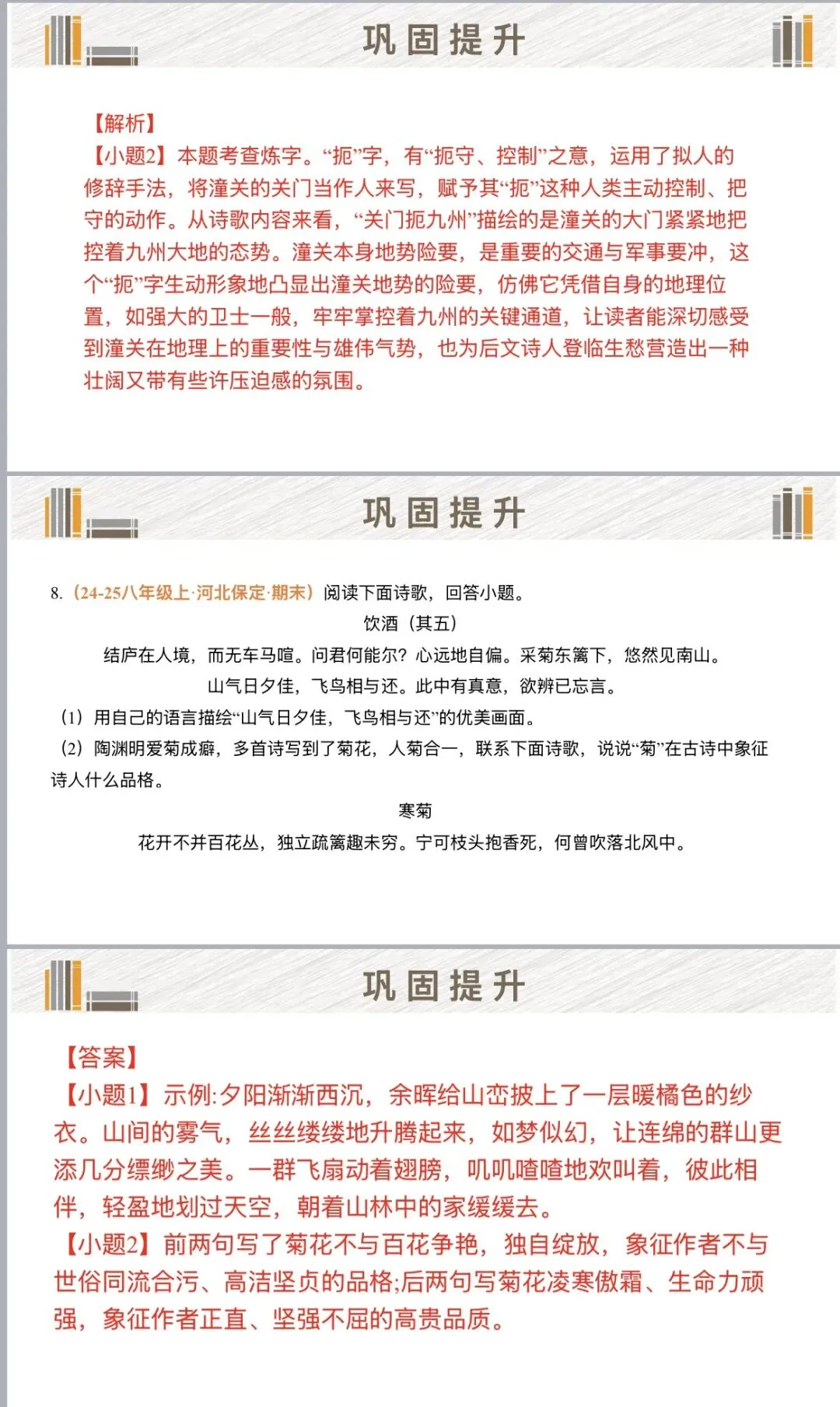 巩固提升

【解析】
【小题2】本题考查炼字。“扼”字，有“扼守、控制”之意，运用了拟人的修辞手法，将潼关的关门当作人来写，赋予其“扼”这种人类主动控制、把守的动作。从诗歌内容来看，“关门扼九州”描绘的是潼关的大门紧紧地把控着九州大地的态势。潼关本身地势险要，是重要的交通与军事要冲，这个“扼”字生动形象地凸显出潼关地势的险要，仿佛它凭借自身的地理位置，如强大的卫士一般，牢牢掌控着九州的关键通道，让读者能深切感受到潼关在地理上的重要性与雄伟气势，也为后文诗人登临生愁营造出一种壮阔又带有些许压迫感的氛围。

巩固提升

8.（24-25八年级上·河北保定·期末）阅读下面诗歌，回答小题。

饮酒（其五）

结庐在人境，而无车马喧。问君何能尔？心远地自偏。采菊东篱下，悠然见南山。

山气日夕佳，飞鸟相与还。此中有真意，欲辨已忘言。

（1）用自己的语言描绘“山气日夕佳，飞鸟相与还”的优美画面。

（2）陶渊明爱菊成癖，多首诗写到了菊花，人菊合一，联系下面诗歌，说说“菊”在古诗中象征诗人什么品格。

寒菊

花开不并百花丛，独立疏篱趣未穷。宁可枝头抱香死，何曾吹落北风中。

巩固提升

【答案】
【小题1】示例:夕阳渐渐西沉，余晖给山峦披上了一层暖橘色的纱衣。山间的雾气，丝丝缕缕地升腾起来，如梦似幻，让连绵的群山更添几分缥缈之美。一群飞扇动着翅膀，叽叽喳喳地欢叫着，彼此相伴，轻盈地划过天空，朝着山林中的家缓缓去。
【小题2】前两句写了菊花不与百花争艳，独自绽放，象征作者不与世俗同流合污、高洁坚贞的品格;后两句写菊花凌寒傲霜、生命力顽强，象征作者正直、坚强不屈的高贵品质。